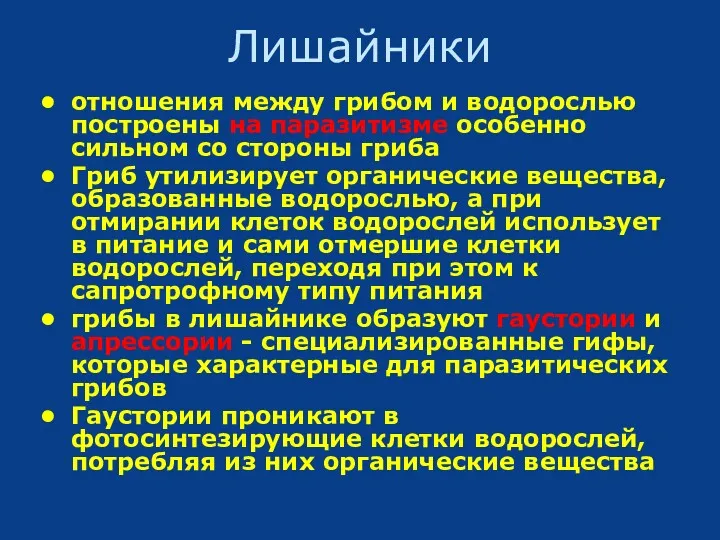 Лишайники

• отношения между грибом и водорослью построены на паразитизме особенно сильном со стороны гриба

• Гриб утилизирует органические вещества, образованные водорослью, а при отмирании клеток водорослей использует в питание и сами отмершие клетки водорослей, переходя при этом к сапротрофному типу питания

• грибы в лишайнике образуют гаустории и апрессории - специализированные гифы, которые характерные для паразитических грибов

• Гаустории проникают в фотосинтезирующие клетки водорослей, потребляя из них органические вещества